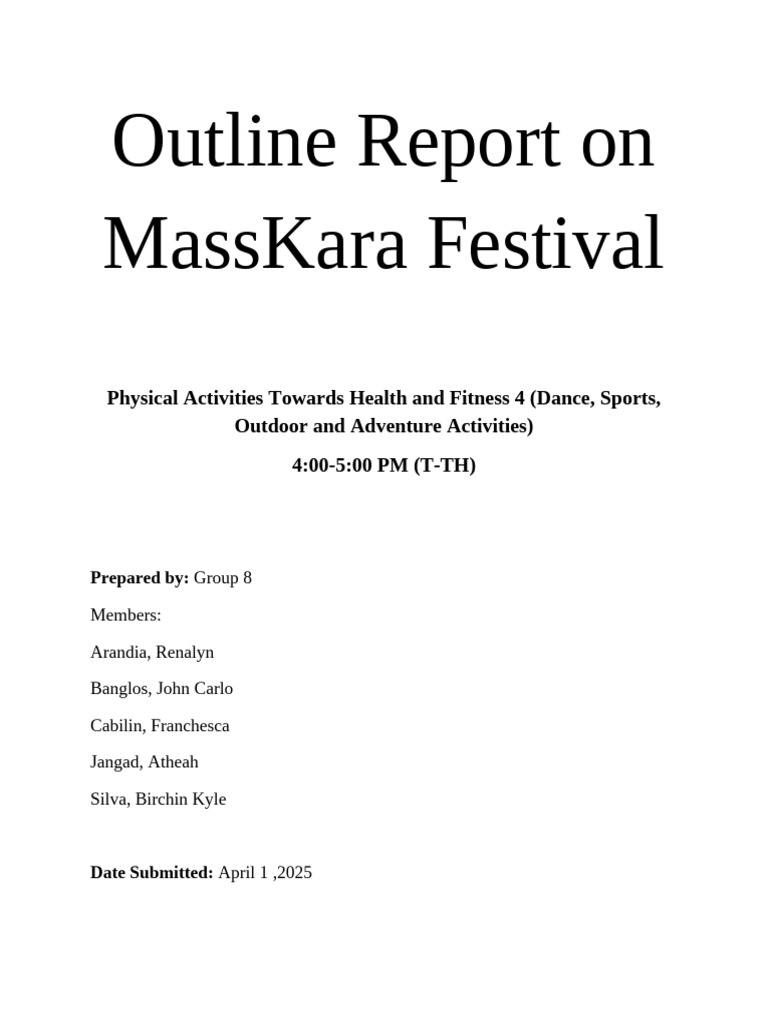 Outline Report on MassKara Festival

Physical Activities Towards Health and Fitness 4 (Dance, Sports, Outdoor and Adventure Activities)

4:00-5:00 PM (T-TH)

Prepared by: Group 8

Members:

Arandia, Renalyn

Banglos, John Carlo

Cabilin, Franchesca

Jangad, Atheah

Silva, Birchin Kyle

Date Submitted: April 1 ,2025